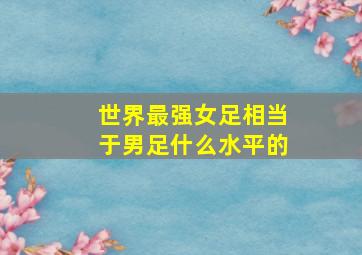 世界最强女足相当于男足什么水平的